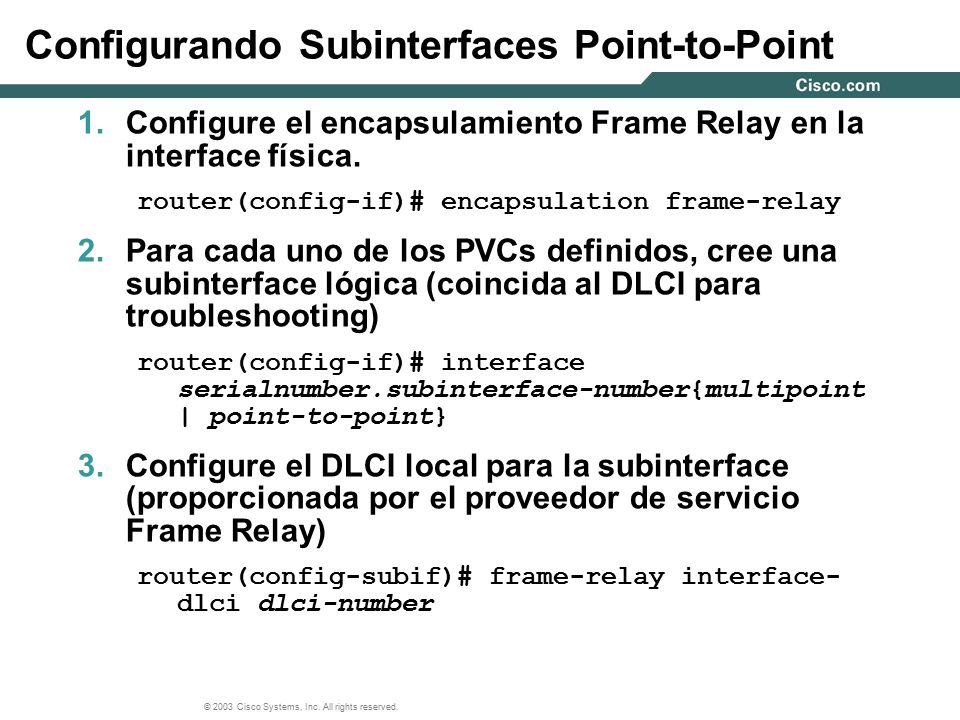 Configurando Subinterfaces Point-to-Point

Cisco.com

1. Configure el encapsulamiento Frame Relay en la interface física.

router(config-if)# encapsulation frame-relay

2. Para cada uno de los PVCs definidos, cree una subinterface lógica (coincida al DLCI para troubleshooting)

router(config-if)# interface serialnumber.subinterface-number{multipoint | point-to-point}

3. Configure el DLCI local para la subinterface (proporcionada por el proveedor de servicio Frame Relay)

router(config-subif)# frame-relay interface-dlci dlci-number

© 2003 Cisco Systems, Inc. All rights reserved.